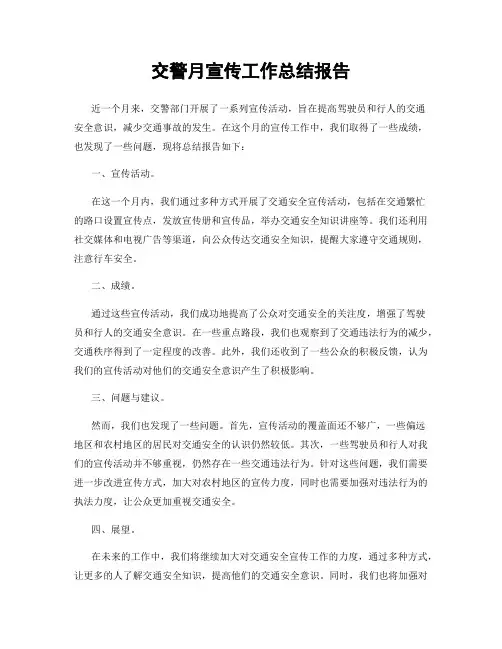 交警月宣传工作总结报告

近一个月来，交警部门开展了一系列宣传活动，旨在提高驾驶员和行人的交通安全意识，减少交通事故的发生。在这个月的宣传工作中，我们取得了一些成绩，也发现了一些问题，现将总结报告如下：

一、宣传活动。

在这一个月内，我们通过多种方式开展了交通安全宣传活动，包括在交通繁忙的路口设置宣传点，发放宣传册和宣传品，举办交通安全知识讲座等。我们还利用社交媒体和电视广告等渠道，向公众传达交通安全知识，提醒大家遵守交通规则，注意行车安全。

二、成绩。

通过这些宣传活动，我们成功地提高了公众对交通安全的关注度，增强了驾驶员和行人的交通安全意识。在一些重点路段，我们也观察到了交通违法行为的减少，交通秩序得到了一定程度的改善。此外，我们还收到了一些公众的积极反馈，认为我们的宣传活动对他们的交通安全意识产生了积极影响。

三、问题与建议。

然而，我们也发现了一些问题。首先，宣传活动的覆盖面还不够广，一些偏远地区和农村地区的居民对交通安全的认识仍然较低。其次，一些驾驶员和行人对我们的宣传活动并不够重视，仍然存在一些交通违法行为。针对这些问题，我们需要进一步改进宣传方式，加大对农村地区的宣传力度，同时也需要加强对违法行为的执法力度，让公众更加重视交通安全。

四、展望。

在未来的工作中，我们将继续加大对交通安全宣传工作的力度，通过多种方式，让更多的人了解交通安全知识，提高他们的交通安全意识。同时，我们也将加强对